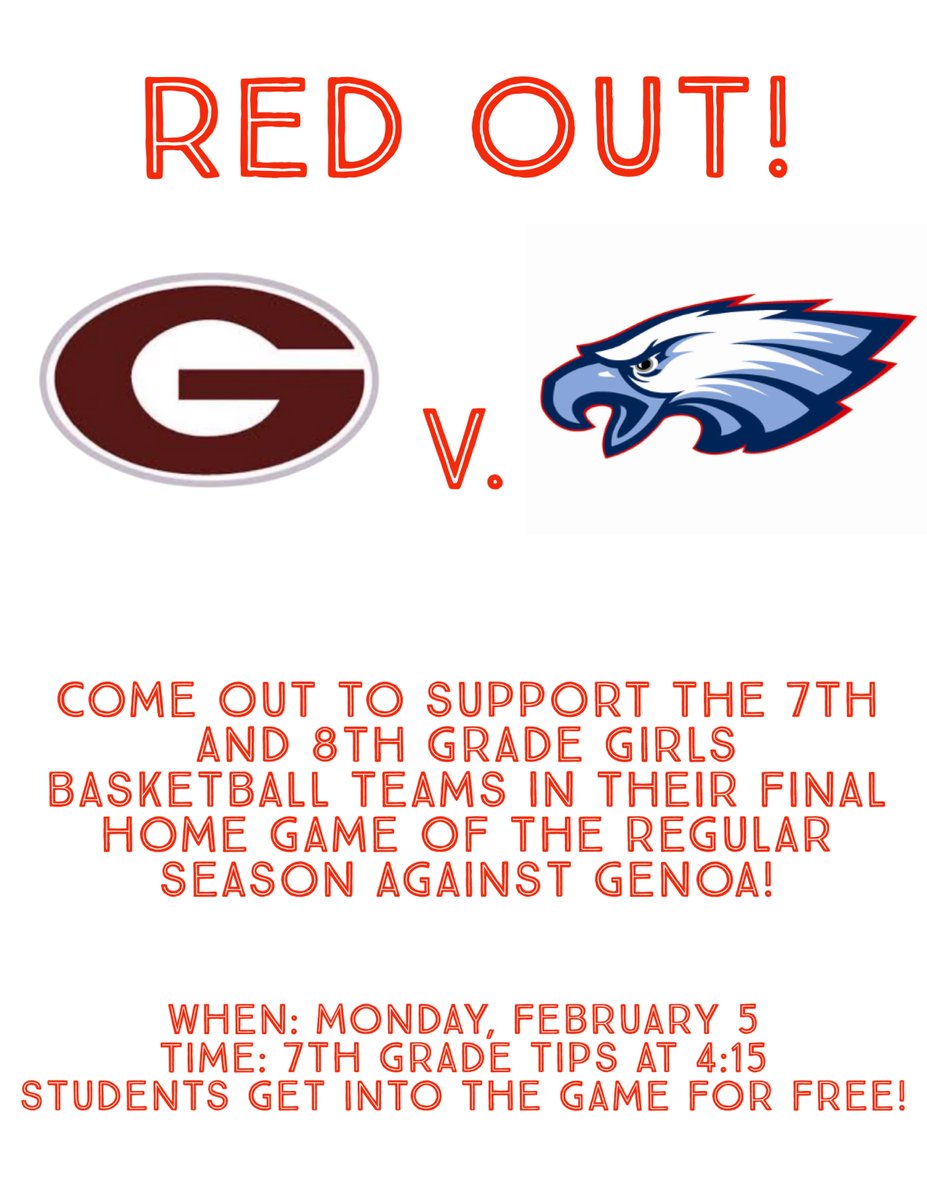 RED OUT!

G

V.

COME OUT TO SUPPORT THE 7TH AND 8TH GRADE GIRLS BASKETBALL TEAMS IN THEIR FINAL HOME GAME OF THE REGULAR SEASON AGAINST GENOA!

WHEN: MONDAY, FEBRUARY 5
TIME: 7TH GRADE TIPS AT 4:15
STUDENTS GET INTO THE GAME FOR FREE!